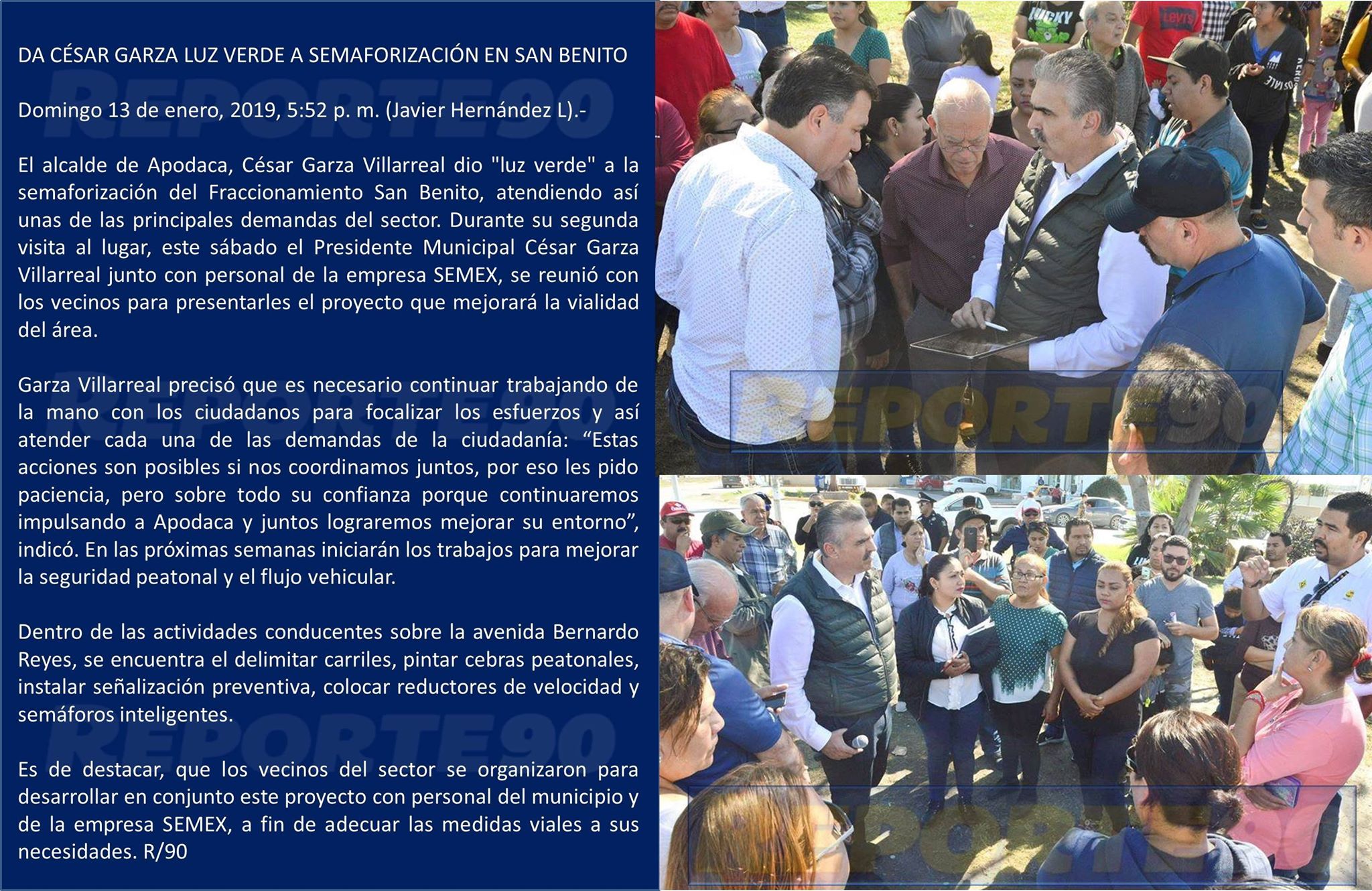 DA CÉSAR GARZA LUZ VERDE A SEMAFORIZACIÓN EN SAN BENITO

REPORTE90

Domingo 13 de enero, 2019, 5:52 p. m. (Javier Hernández L).-

El alcalde de Apodaca, César Garza Villarreal dio "luz verde" a la semaforización del Fraccionamiento San Benito, atendiendo así unas de las principales demandas del sector. Durante su segunda visita al lugar, este sábado el Presidente Municipal César Garza Villarreal junto con personal de la empresa SEMEX, se reunió con los vecinos para presentarles el proyecto que mejorará la vialidad del área.

Garza Villarreal precisó que es necesario continuar trabajando de la mano con los ciudadanos para focalizar los esfuerzos y así atender cada una de las demandas de la ciudadanía: “Estas acciones son posibles si nos coordinamos juntos, por eso les pido paciencia, pero sobre todo su confianza porque continuaremos impulsando a Apodaca y juntos lograremos mejorar su entorno”, indicó. En las próximas semanas iniciarán los trabajos para mejorar la seguridad peatonal y el flujo vehicular.

Dentro de las actividades conducentes sobre la avenida Bernardo Reyes, se encuentra el delimitar carriles, pintar cebras peatonales, instalar señalización preventiva, colocar reductores de velocidad y semáforos inteligentes.

REPORTE90

Es de destacar, que los vecinos del sector se organizaron para desarrollar en conjunto este proyecto con personal del municipio y de la empresa SEMEX, a fin de adecuar las medidas viales a sus necesidades. R/90

LUCKY

Levi's

REPORTE90

REPORTE90